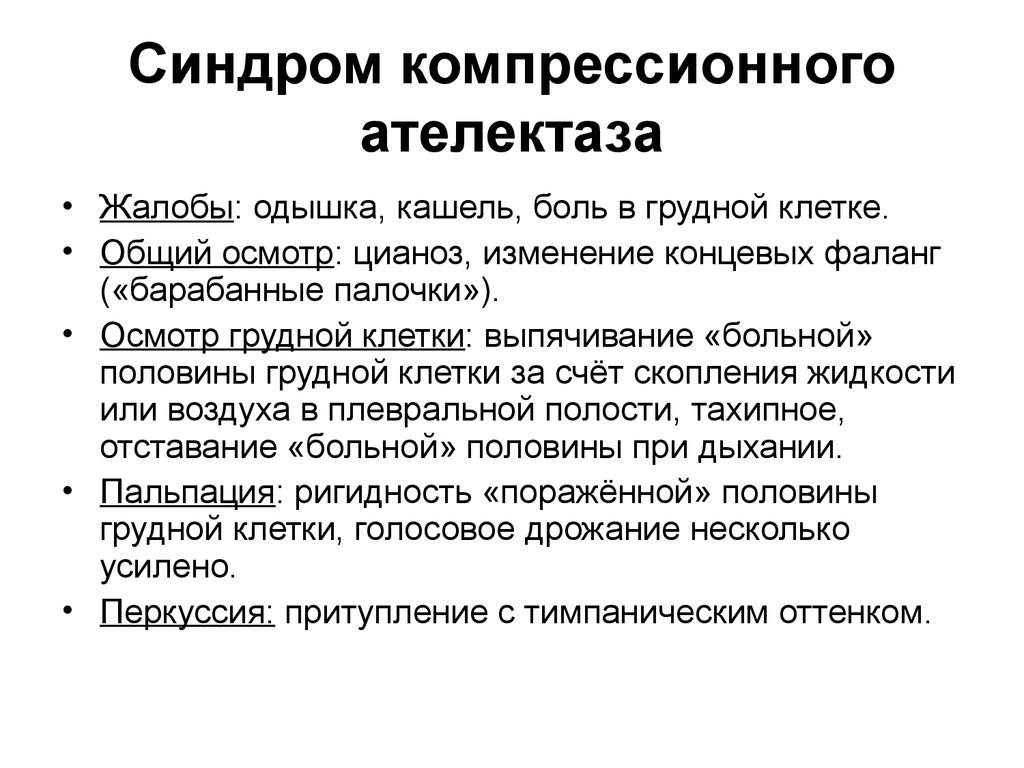 Синдром компрессионного ателектаза

• Жалобы: одышка, кашель, боль в грудной клетке.
• Общий осмотр: цианоз, изменение концевых фаланг («барабанные палочки»).
• Осмотр грудной клетки: выпячивание «больной» половины грудной клетки за счёт скопления жидкости или воздуха в плевральной полости, тахипное, отставание «больной» половины при дыхании.
• Пальпация: ригидность «поражённой» половины грудной клетки, голосовое дрожание несколько усилено.
• Перкуссия: притупление с тимпаническим оттенком.